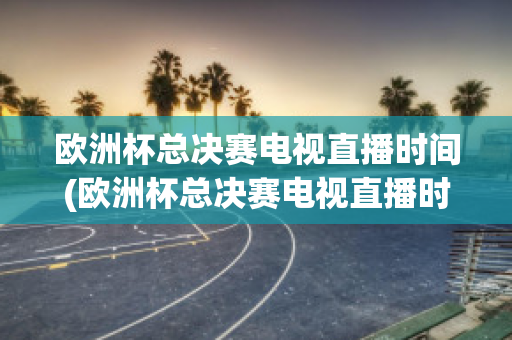 欧洲杯总决赛电视直播时间(欧洲杯总决赛电视直播时